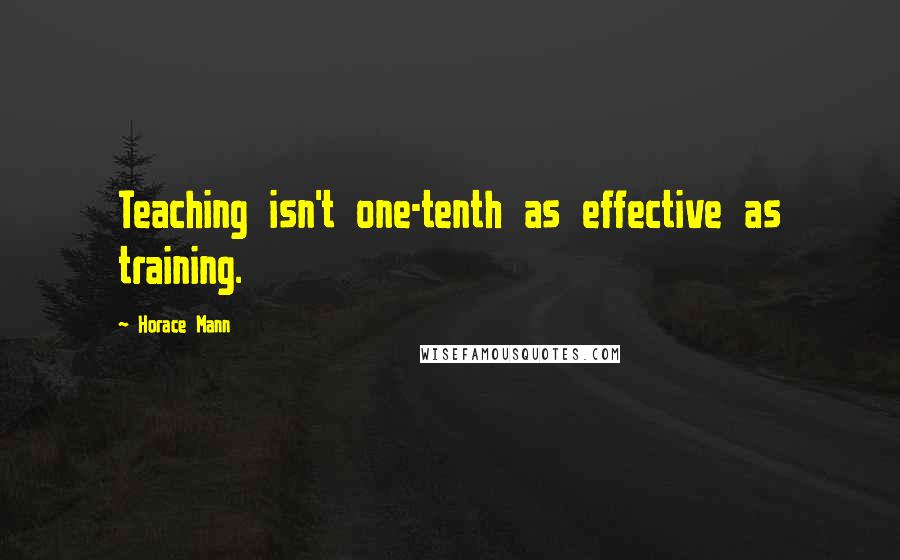 Teaching isn't one-tenth as effective as training.

- Horace Mann

WISEFAMOUSQUOTES.COM